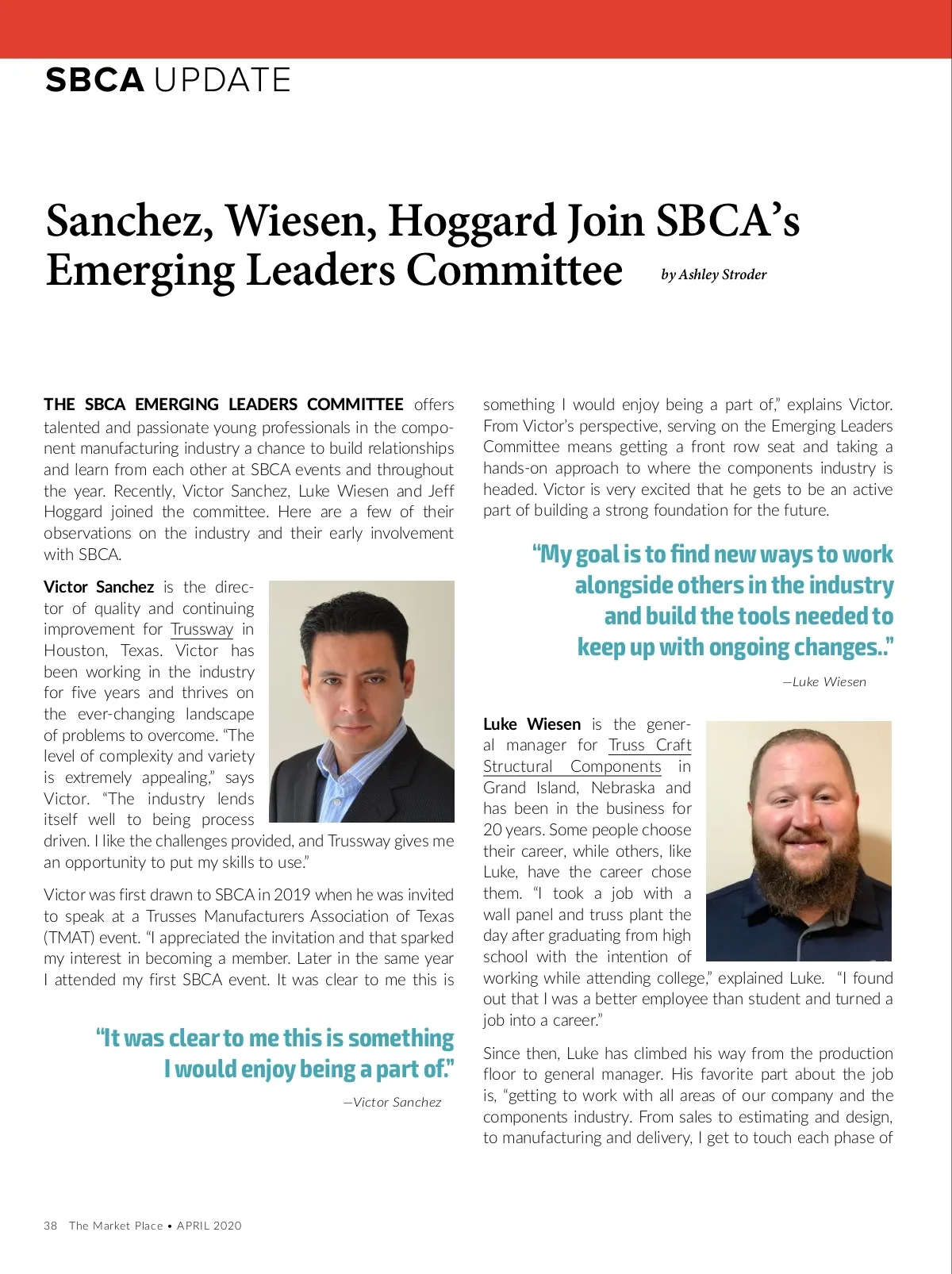 SBCA UPDATE

Sanchez, Wiesen, Hoggard Join SBCA's Emerging Leaders Committee

by Ashley Stroder

THE SBCA EMERGING LEADERS COMMITTEE offers talented and passionate young professionals in the component manufacturing industry a chance to build relationships and learn from each other at SBCA events and throughout the year. Recently, Victor Sanchez, Luke Wiesen and Jeff Hoggard joined the committee. Here are a few of their observations on the industry and their early involvement with SBCA.

Victor Sanchez is the director of quality and continuing improvement for Trussway in Houston, Texas. Victor has been working in the industry for five years and thrives on the ever-changing landscape of problems to overcome. "The level of complexity and variety is extremely appealing," says Victor. "The industry lends itself well to being process driven. I like the challenges provided, and Trussway gives me an opportunity to put my skills to use."

Victor was first drawn to SBCA in 2019 when he was invited to speak at a Trusses Manufacturers Association of Texas (TMAT) event. "I appreciated the invitation and that sparked my interest in becoming a member. Later in the same year I attended my first SBCA event. It was clear to me this is

"It was clear to me this is something I would enjoy being a part of."

—Victor Sanchez

something I would enjoy being a part of," explains Victor. From Victor's perspective, serving on the Emerging Leaders Committee means getting a front row seat and taking a hands-on approach to where the components industry is headed. Victor is very excited that he gets to be an active part of building a strong foundation for the future.

"My goal is to find new ways to work alongside others in the industry and build the tools needed to keep up with ongoing changes.."

—Luke Wiesen

Luke Wiesen is the general manager for Truss Craft Structural Components in Grand Island, Nebraska and has been in the business for 20 years. Some people choose their career, while others, like Luke, have the career chose them. "I took a job with a wall panel and truss plant the day after graduating from high school with the intention of working while attending college," explained Luke. "I found out that I was a better employee than student and turned a job into a career."

Since then, Luke has climbed his way from the production floor to general manager. His favorite part about the job is, "getting to work with all areas of our company and the components industry. From sales to estimating and design, to manufacturing and delivery, I get to touch each phase of

38 The Market Place • APRIL 2020